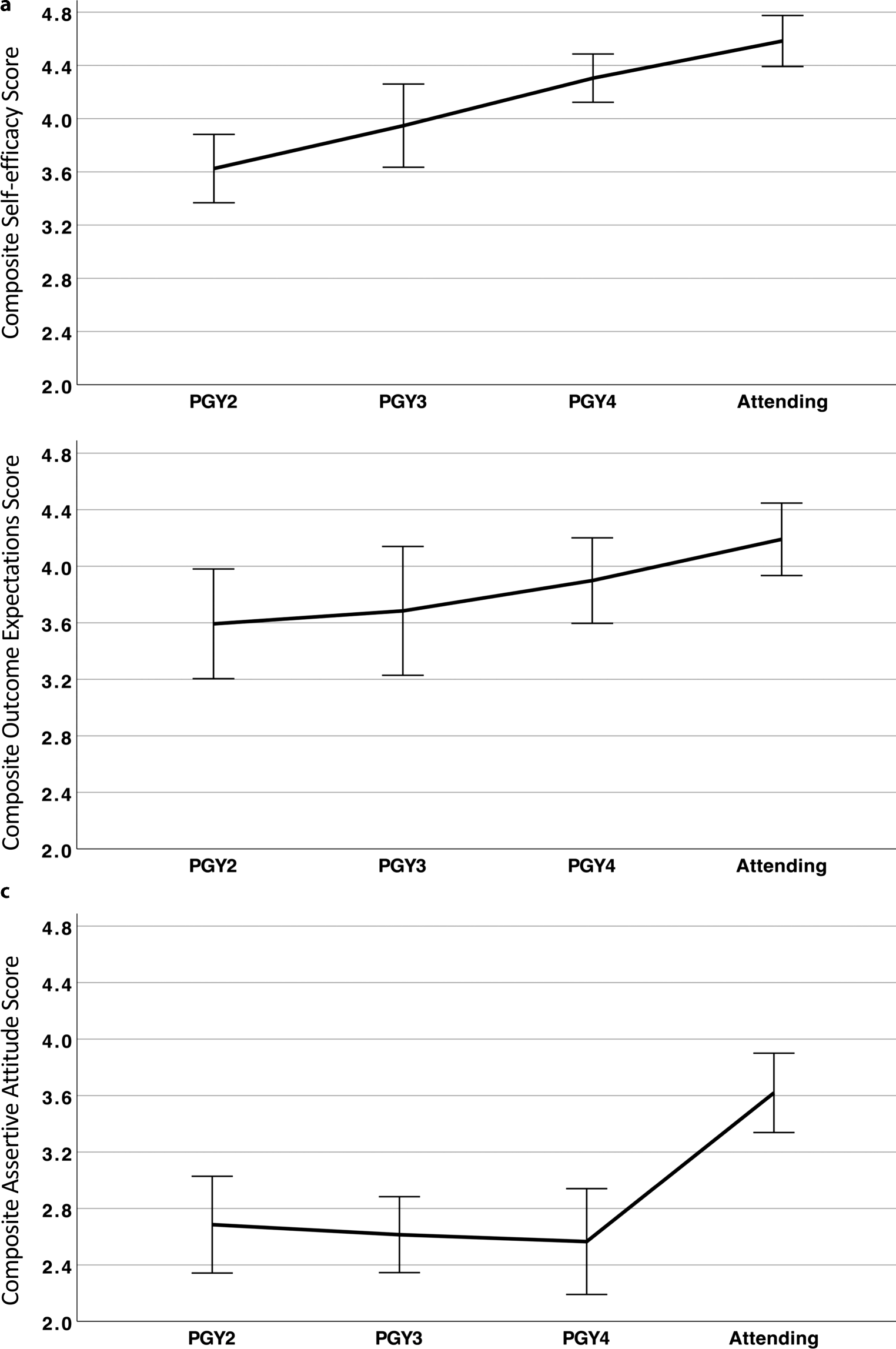 a

Composite Self-efficacy Score

4.8
4.4
4.0
3.6
3.2
2.8
2.4
2.0

PGY2 PGY3 PGY4 Attending

Composite Outcome Expectations Score

4.8
4.4
4.0
3.6
3.2
2.8
2.4
2.0

PGY2 PGY3 PGY4 Attending

c

Composite Assertive Attitude Score

4.8
4.4
4.0
3.6
3.2
2.8
2.4
2.0

PGY2 PGY3 PGY4 Attending